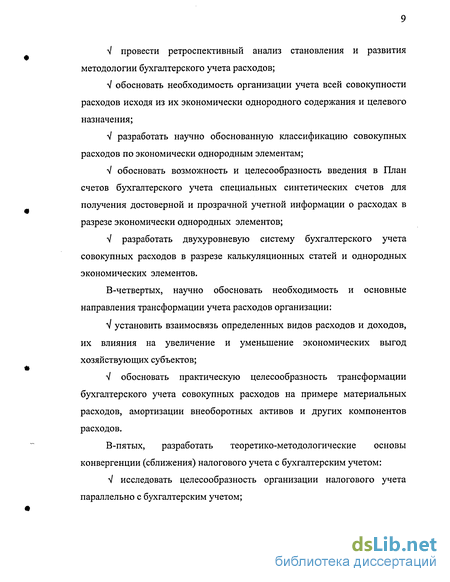 9

√ провести ретроспективный анализ становления и развития методологии бухгалтерского учета расходов;

√ обосновать необходимость организации учета всей совокупности расходов исходя из их экономически однородного содержания и целевого назначения;

√ разработать научно обоснованную классификацию совокупных расходов по экономически однородным элементам;

√ обосновать возможность и целесообразность введения в План счетов бухгалтерского учета специальных синтетических счетов для получения достоверной и прозрачной учетной информации о расходах в разрезе экономически однородных элементов;

√ разработать двухуровневую систему бухгалтерского учета совокупных расходов в разрезе калькуляционных статей и однородных экономических элементов.

В-четвертых, научно обосновать необходимость и основные направления трансформации учета расходов организации:

√ установить взаимосвязь определенных видов расходов и доходов, их влияния на увеличение и уменьшение экономических выгод хозяйствующих субъектов;

√ обосновать практическую целесообразность трансформации бухгалтерского учета совокупных расходов на примере материальных расходов, амортизации внеоборотных активов и других компонентов расходов.

В-пятых, разработать теоретико-методологические основы конвергенции (сближения) налогового учета с бухгалтерским учетом:

√ исследовать целесообразность организации налогового учета параллельно с бухгалтерским учетом;

dsLib.net
библиотека диссертаций